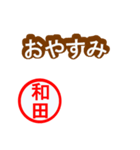 おやすみ

和田